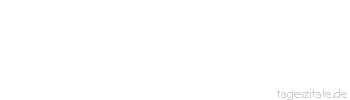 tageszitate.de